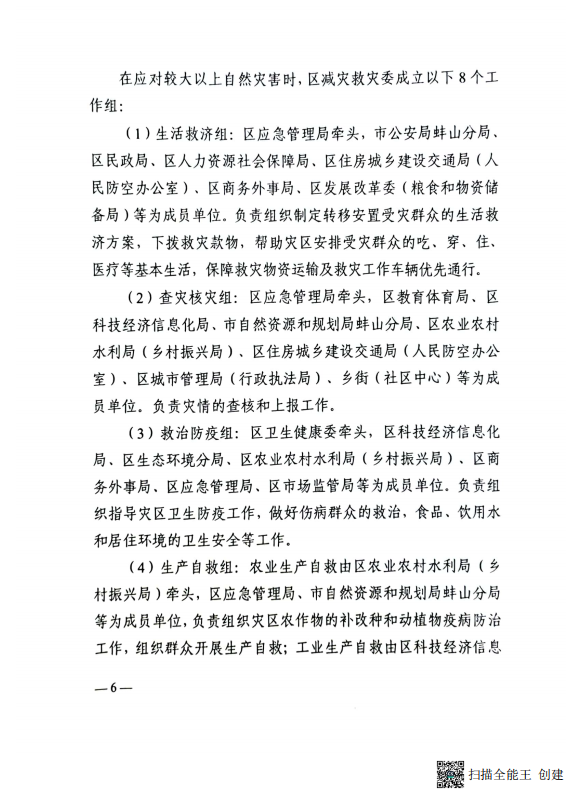 在应对较大以上自然灾害时，区减灾救灾委成立以下8个工作组：

（1）生活救济组：区应急管理局牵头，市公安局蚌山分局、区民政局、区人力资源社会保障局、区住房城乡建设交通局（人民防空办公室）、区商务外事局、区发展改革委（粮食和物资储备局）等为成员单位。负责组织制定转移安置受灾群众的生活救济方案，下拨救灾款物，帮助灾区安排受灾群众的吃、穿、住、医疗等基本生活，保障救灾物资运输及救灾工作车辆优先通行。

（2）查灾核灾组：区应急管理局牵头，区教育体育局、区科技经济信息化局、市自然资源和规划局蚌山分局、区农业农村水利局（乡村振兴局）、区住房城乡建设交通局（人民防空办公室）、区城市管理局（行政执法局）、乡街（社区中心）等为成员单位。负责灾情的查核和上报工作。

（3）救治防疫组：区卫生健康委牵头，区科技经济信息化局、区生态环境分局、区农业农村水利局（乡村振兴局）、区商务外事局、区应急管理局、区市场监管局等为成员单位。负责组织指导灾区卫生防疫工作，做好伤病群众的救治，食品、饮用水和居住环境的卫生安全等工作。

（4）生产自救组：农业生产自救由区农业农村水利局（乡村振兴局）牵头，区应急管理局、市自然资源和规划局蚌山分局等为成员单位，负责组织灾区农作物的补改种和动植物疫病防治工作，组织群众开展生产自救；工业生产自救由区科技经济信息

—6—

扫描全能王 创建